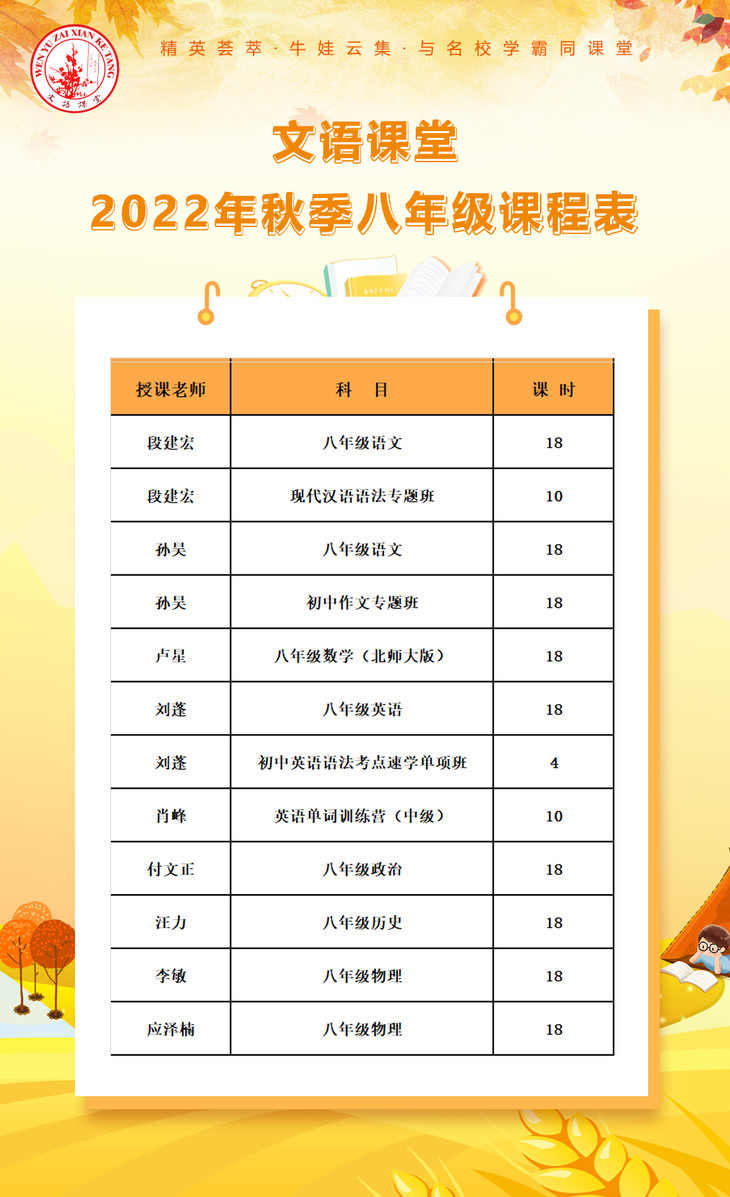 WEN YU ZAI XIAN KE TANG
文语课堂

精英荟萃 · 牛娃云集 · 与名校学霸同课堂

文语课堂
2022年秋季八年级课程表

| 授课老师 | 科　目 | 课　时 |
|---|---|---|
| 段建宏 | 八年级语文 | 18 |
| 段建宏 | 现代汉语语法专题班 | 10 |
| 孙昊 | 八年级语文 | 18 |
| 孙昊 | 初中作文专题班 | 18 |
| 卢星 | 八年级数学（北师大版） | 18 |
| 刘蓬 | 八年级英语 | 18 |
| 刘蓬 | 初中英语语法考点速学单项班 | 4 |
| 肖峰 | 英语单词训练营（中级） | 10 |
| 付文正 | 八年级政治 | 18 |
| 汪力 | 八年级历史 | 18 |
| 李敏 | 八年级物理 | 18 |
| 应泽楠 | 八年级物理 | 18 |